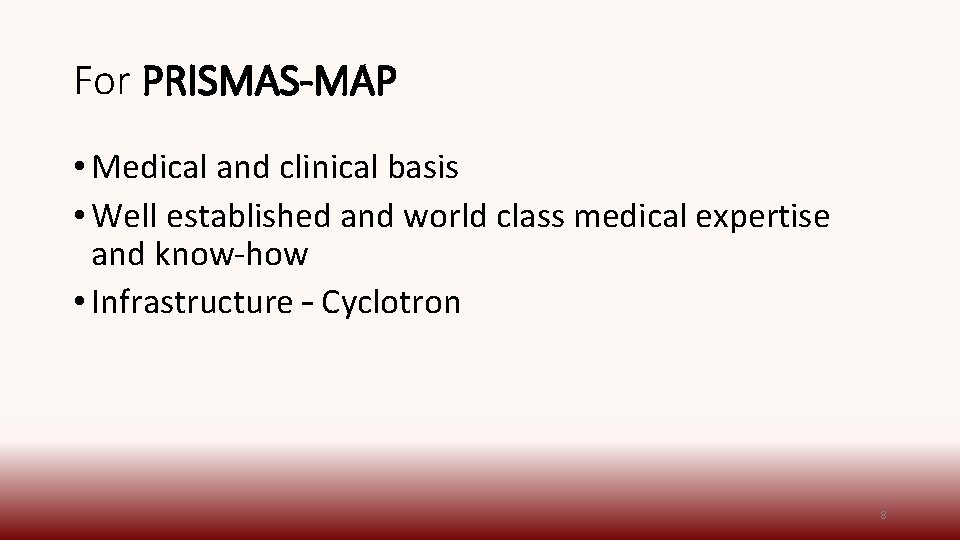 For PRISMAS-MAP

• Medical and clinical basis
• Well established and world class medical expertise and know-how
• Infrastructure – Cyclotron

8